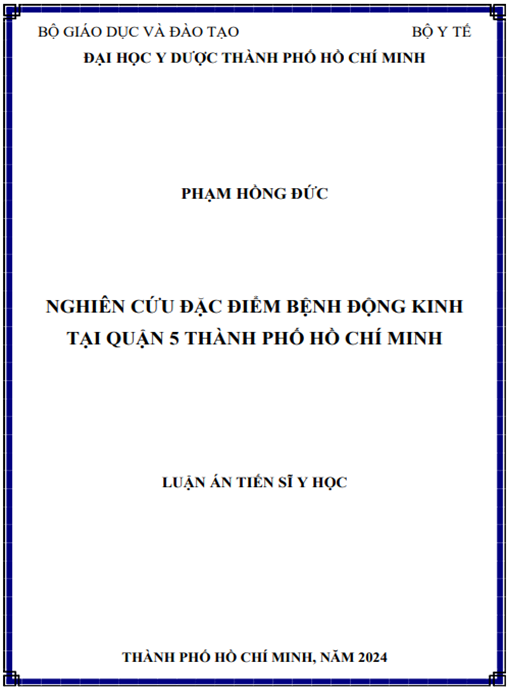 BỘ GIÁO DỤC VÀ ĐÀO TẠO

BỘ Y TẾ

ĐẠI HỌC Y DƯỢC THÀNH PHỐ HỒ CHÍ MINH

PHẠM HỒNG ĐỨC

NGHIÊN CỨU ĐẶC ĐIỂM BỆNH ĐỘNG KINH TẠI QUẬN 5 THÀNH PHỐ HỒ CHÍ MINH

LUẬN ÁN TIẾN SĨ Y HỌC

THÀNH PHỐ HỒ CHÍ MINH, NĂM 2024